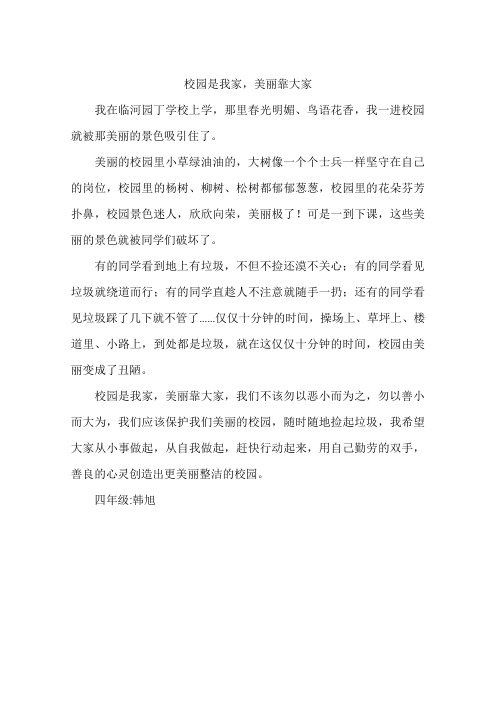 校园是我家，美丽靠大家

我在临河园丁学校上学，那里春光明媚、鸟语花香，我一进校园就被那美丽的景色吸引住了。

美丽的校园里小草绿油油的，大树像一个个士兵一样坚守在自己的岗位，校园里的杨树、柳树、松树都郁郁葱葱，校园里的花朵芬芳扑鼻，校园景色迷人，欣欣向荣，美丽极了！可是一到下课，这些美丽的景色就被同学们破坏了。

有的同学看到地上有垃圾，不但不捡还漠不关心；有的同学看见垃圾就绕道而行；有的同学直趁人不注意就随手一扔；还有的同学看见垃圾踩了几下就不管了……仅仅十分钟的时间，操场上、草坪上、楼道里、小路上，到处都是垃圾，就在这仅仅十分钟的时间，校园由美丽变成了丑陋。

校园是我家，美丽靠大家，我们不该勿以恶小而为之，勿以善小而大为，我们应该保护我们美丽的校园，随时随地捡起垃圾，我希望大家从小事做起，从自我做起，赶快行动起来，用自己勤劳的双手，善良的心灵创造出更美丽整洁的校园。

四年级:韩旭